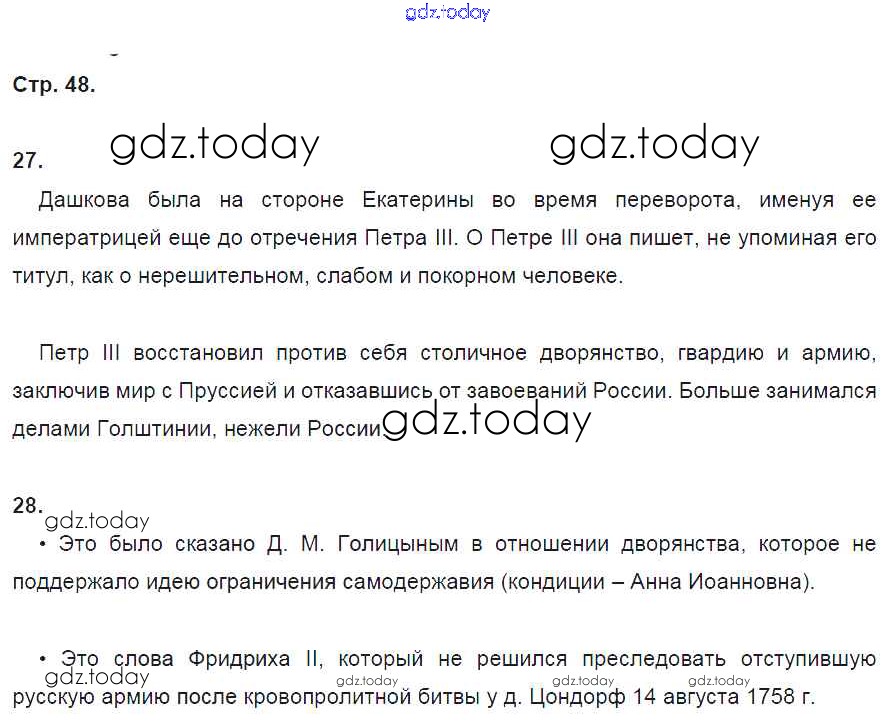 Стр. 48.

27.

Дашкова была на стороне Екатерины во время переворота, именуя ее императрицей еще до отречения Петра III. О Петре III она пишет, не упоминая его титул, как о нерешительном, слабом и покорном человеке.

Петр III восстановил против себя столичное дворянство, гвардию и армию, заключив мир с Пруссией и отказавшись от завоеваний России. Больше занимался делами Голштинии, нежели России.

28.

• Это было сказано Д. М. Голицыным в отношении дворянства, которое не поддержало идею ограничения самодержавия (кондиции – Анна Иоанновна).

• Это слова Фридриха II, который не решился преследовать отступившую русскую армию после кровопролитной битвы у д. Цондорф 14 августа 1758 г.

gdz.today